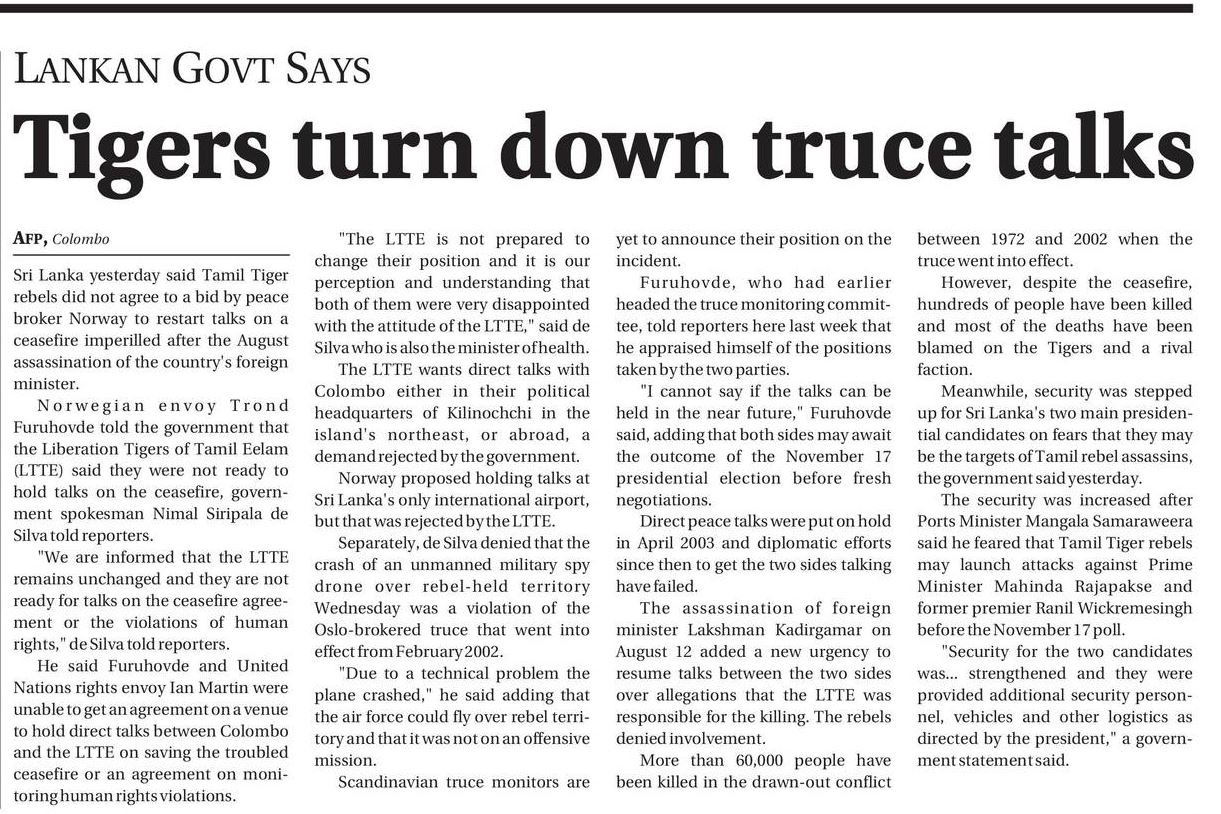 LANKAN GOVT SAYS

Tigers turn down truce talks

AFP, Colombo

Sri Lanka yesterday said Tamil Tiger rebels did not agree to a bid by peace broker Norway to restart talks on a ceasefire imperilled after the August assassination of the country's foreign minister.

Norwegian envoy Trond Furuhovde told the government that the Liberation Tigers of Tamil Eelam (LTTE) said they were not ready to hold talks on the ceasefire, government spokesman Nimal Siripala de Silva told reporters.

"We are informed that the LTTE remains unchanged and they are not ready for talks on the ceasefire agreement or the violations of human rights," de Silva told reporters.

He said Furuhovde and United Nations rights envoy Ian Martin were unable to get an agreement on a venue to hold direct talks between Colombo and the LTTE on saving the troubled ceasefire or an agreement on monitoring human rights violations.

"The LTTE is not prepared to change their position and it is our perception and understanding that both of them were very disappointed with the attitude of the LTTE," said de Silva who is also the minister of health.

The LTTE wants direct talks with Colombo either in their political headquarters of Kilinochchi in the island's northeast, or abroad, a demand rejected by the government.

Norway proposed holding talks at Sri Lanka's only international airport, but that was rejected by the LTTE.

Separately, de Silva denied that the crash of an unmanned military spy drone over rebel-held territory Wednesday was a violation of the Oslo-brokered truce that went into effect from February 2002.

"Due to a technical problem the plane crashed," he said adding that the air force could fly over rebel territory and that it was not on an offensive mission.

Scandinavian truce monitors are yet to announce their position on the incident.

Furuhovde, who had earlier headed the truce monitoring committee, told reporters here last week that he appraised himself of the positions taken by the two parties.

"I cannot say if the talks can be held in the near future," Furuhovde said, adding that both sides may await the outcome of the November 17 presidential election before fresh negotiations.

Direct peace talks were put on hold in April 2003 and diplomatic efforts since then to get the two sides talking have failed.

The assassination of foreign minister Lakshman Kadirgamar on August 12 added a new urgency to resume talks between the two sides over allegations that the LTTE was responsible for the killing. The rebels denied involvement.

More than 60,000 people have been killed in the drawn-out conflict between 1972 and 2002 when the truce went into effect.

However, despite the ceasefire, hundreds of people have been killed and most of the deaths have been blamed on the Tigers and a rival faction.

Meanwhile, security was stepped up for Sri Lanka's two main presidential candidates on fears that they may be the targets of Tamil rebel assassins, the government said yesterday.

The security was increased after Ports Minister Mangala Samaraweera said he feared that Tamil Tiger rebels may launch attacks against Prime Minister Mahinda Rajapakse and former premier Ranil Wickremesingh before the November 17 poll.

"Security for the two candidates was... strengthened and they were provided additional security personnel, vehicles and other logistics as directed by the president," a government statement said.